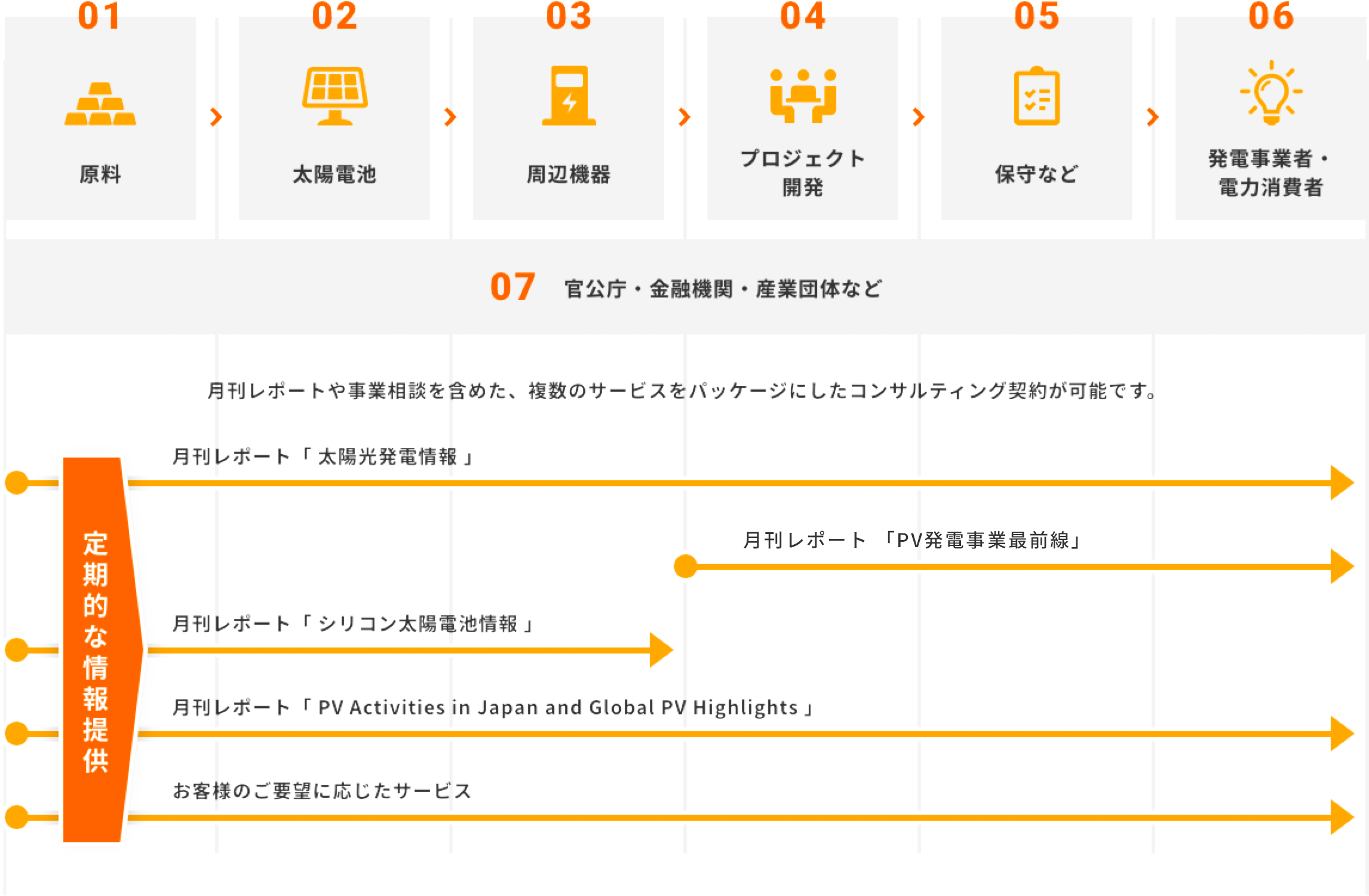 01
原料

02
太陽電池

03
周辺機器

04
プロジェクト開発

05
保守など

06
発電事業者・電力消費者

07 官公庁・金融機関・産業団体など

月刊レポートや事業相談を含めた、複数のサービスをパッケージにしたコンサルティング契約が可能です。

定期的な情報提供

月刊レポート「 太陽光発電情報 」

月刊レポート 「PV発電事業最前線」

月刊レポート「 シリコン太陽電池情報 」

月刊レポート「 PV Activities in Japan and Global PV Highlights 」

お客様のご要望に応じたサービス